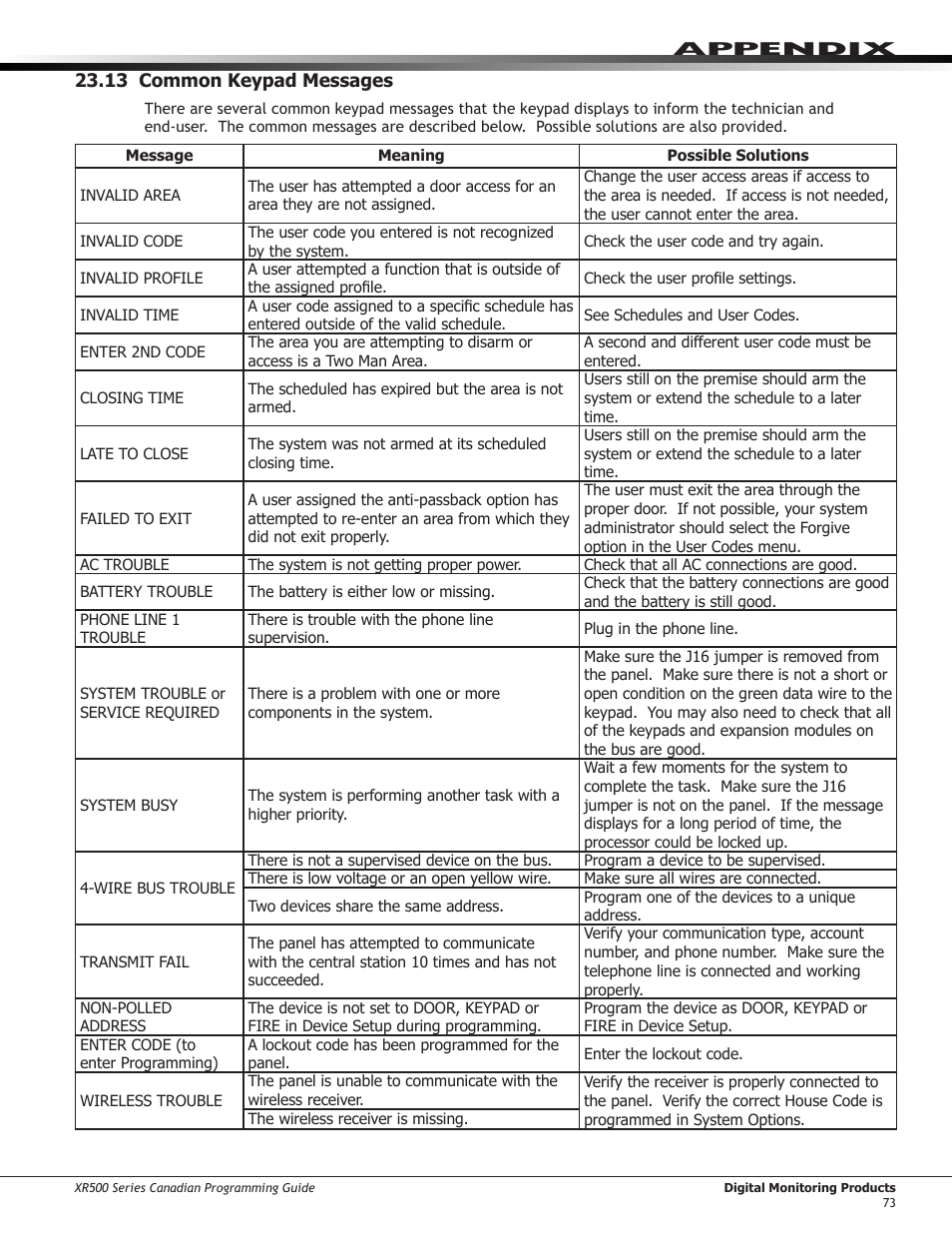 APPENDIX

23.13 Common Keypad Messages

There are several common keypad messages that the keypad displays to inform the technician and end-user. The common messages are described below. Possible solutions are also provided.

| Message | Meaning | Possible Solutions |
|---|---|---|
| INVALID AREA | The user has attempted a door access for an area they are not assigned. | Change the user access areas if access to the area is needed. If access is not needed, the user cannot enter the area. |
| INVALID CODE | The user code you entered is not recognized by the system. | Check the user code and try again. |
| INVALID PROFILE | A user attempted a function that is outside of the assigned profile. | Check the user profile settings. |
| INVALID TIME | A user code assigned to a specific schedule has entered outside of the valid schedule. | See Schedules and User Codes. |
| ENTER 2ND CODE | The area you are attempting to disarm or access is a Two Man Area. | A second and different user code must be entered. |
| CLOSING TIME | The scheduled has expired but the area is not armed. | Users still on the premise should arm the system or extend the schedule to a later time. |
| LATE TO CLOSE | The system was not armed at its scheduled closing time. | Users still on the premise should arm the system or extend the schedule to a later time. |
| FAILED TO EXIT | A user assigned the anti-passback option has attempted to re-enter an area from which they did not exit properly. | The user must exit the area through the proper door. If not possible, your system administrator should select the Forgive option in the User Codes menu. |
| AC TROUBLE | The system is not getting proper power. | Check that all AC connections are good. |
| BATTERY TROUBLE | The battery is either low or missing. | Check that the battery connections are good and the battery is still good. |
| PHONE LINE 1 TROUBLE | There is trouble with the phone line supervision. | Plug in the phone line. |
| SYSTEM TROUBLE or SERVICE REQUIRED | There is a problem with one or more components in the system. | Make sure the J16 jumper is removed from the panel. Make sure there is not a short or open condition on the green data wire to the keypad. You may also need to check that all of the keypads and expansion modules on the bus are good. |
| SYSTEM BUSY | The system is performing another task with a higher priority. | Wait a few moments for the system to complete the task. Make sure the J16 jumper is not on the panel. If the message displays for a long period of time, the processor could be locked up. |
| 4-WIRE BUS TROUBLE | There is not a supervised device on the bus. | Program a device to be supervised. |
| | There is low voltage or an open yellow wire. | Make sure all wires are connected. |
| | Two devices share the same address. | Program one of the devices to a unique address. |
| TRANSMIT FAIL | The panel has attempted to communicate with the central station 10 times and has not succeeded. | Verify your communication type, account number, and phone number. Make sure the telephone line is connected and working properly. |
| NON-POLLED ADDRESS | The device is not set to DOOR, KEYPAD or FIRE in Device Setup during programming. | Program the device as DOOR, KEYPAD or FIRE in Device Setup. |
| ENTER CODE (to enter Programming) | A lockout code has been programmed for the panel. | Enter the lockout code. |
| WIRELESS TROUBLE | The panel is unable to communicate with the wireless receiver. | Verify the receiver is properly connected to the panel. Verify the correct House Code is programmed in System Options. |
| | The wireless receiver is missing. | |

XR500 Series Canadian Programming Guide

Digital Monitoring Products
73